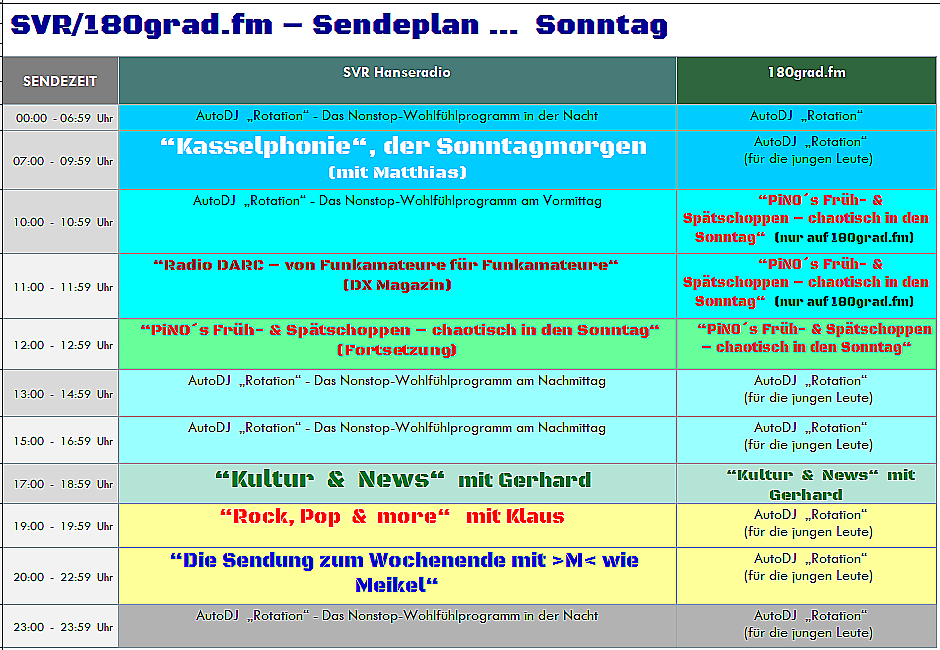 SVR/180grad.fm – Sendeplan ... Sonntag

| SENDEZEIT | SVR Hanseradio | 180grad.fm |
|---|---|---|
| 00:00 - 06:59 Uhr | AutoDJ „Rotation“ - Das Nonstop-Wohlfühlprogramm in der Nacht | AutoDJ „Rotation“ |
| 07:00 - 09:59 Uhr | “Kasselphonie“, der Sonntagmorgen (mit Matthias) | AutoDJ „Rotation“ (für die jungen Leute) |
| 10:00 - 10:59 Uhr | AutoDJ „Rotation“ - Das Nonstop-Wohlfühlprogramm am Vormittag | “PiNO´s Früh- & Spätschoppen – chaotisch in den Sonntag“ (nur auf 180grad.fm) |
| 11:00 - 11:59 Uhr | “Radio DARC – von Funkamateure für Funkamateure“ (DX Magazin) | “PiNO´s Früh- & Spätschoppen – chaotisch in den Sonntag“ (nur auf 180grad.fm) |
| 12:00 - 12:59 Uhr | “PiNO´s Früh- & Spätschoppen – chaotisch in den Sonntag“ (Fortsetzung) | “PiNO´s Früh- & Spätschoppen – chaotisch in den Sonntag“ |
| 13:00 - 14:59 Uhr | AutoDJ „Rotation“ - Das Nonstop-Wohlfühlprogramm am Nachmittag | AutoDJ „Rotation“ (für die jungen Leute) |
| 15:00 - 16:59 Uhr | AutoDJ „Rotation“ - Das Nonstop-Wohlfühlprogramm am Nachmittag | AutoDJ „Rotation“ (für die jungen Leute) |
| 17:00 - 18:59 Uhr | “Kultur & News“ mit Gerhard | “Kultur & News“ mit Gerhard |
| 19:00 - 19:59 Uhr | “Rock, Pop & more“ mit Klaus | AutoDJ „Rotation“ (für die jungen Leute) |
| 20:00 - 22:59 Uhr | “Die Sendung zum Wochenende mit >M< wie Meikel“ | AutoDJ „Rotation“ (für die jungen Leute) |
| 23:00 - 23:59 Uhr | AutoDJ „Rotation“ - Das Nonstop-Wohlfühlprogramm in der Nacht | AutoDJ „Rotation“ (für die jungen Leute) |